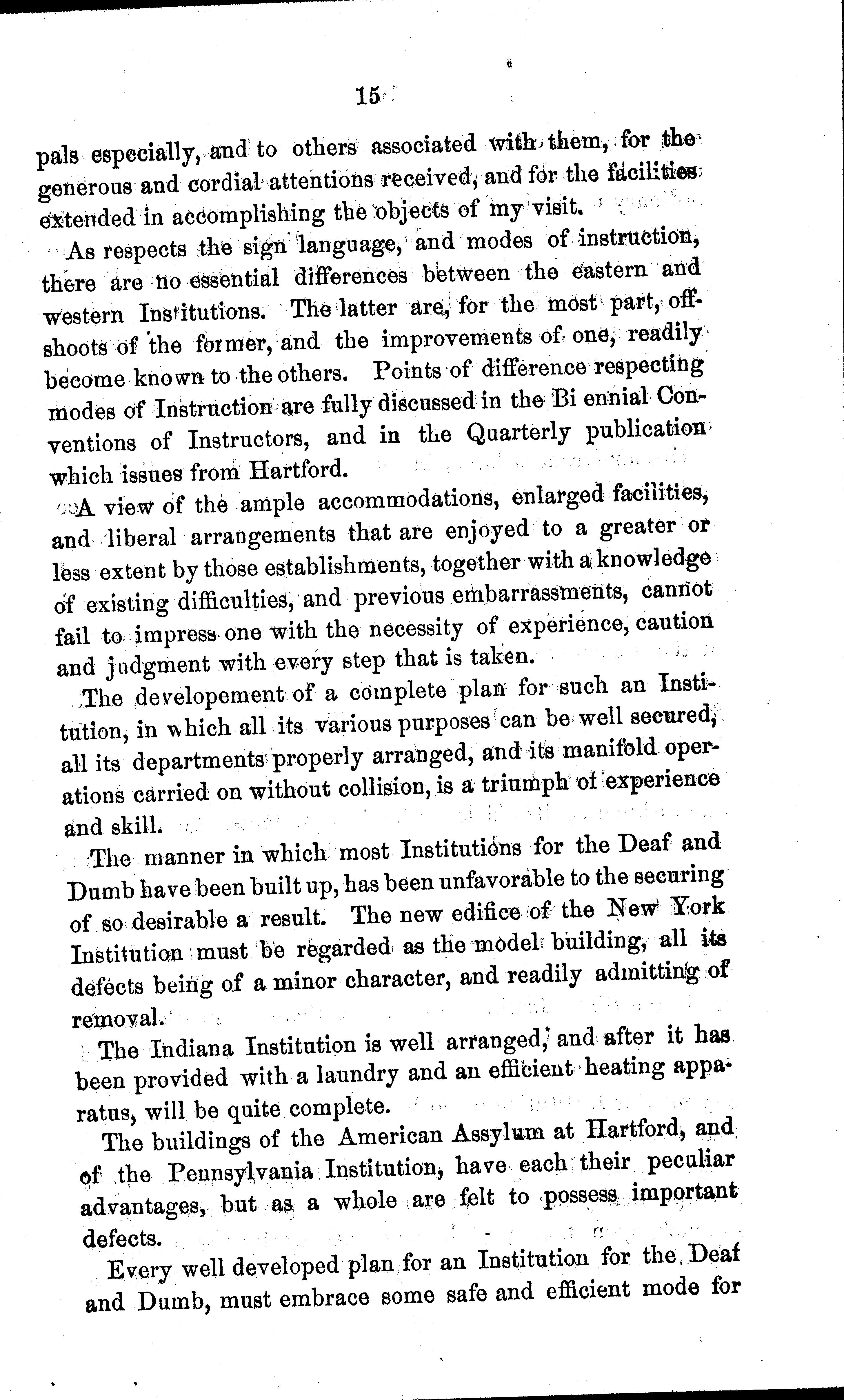 15

pals especially, and to others associated with them, for the generous and cordial attentions received, and for the facilities extended in accomplishing the objects of my visit.

As respects the sign language, and modes of instruction, there are no essential differences between the eastern and western Institutions. The latter are, for the most part, offshoots of the former, and the improvements of one, readily become known to the others. Points of difference respecting modes of Instruction are fully discussed in the Bi ennial Conventions of Instructors, and in the Quarterly publication which issues from Hartford.

A view of the ample accommodations, enlarged facilities, and liberal arrangements that are enjoyed to a greater or less extent by those establishments, together with a knowledge of existing difficulties, and previous embarrassments, cannot fail to impress one with the necessity of experience, caution and judgment with every step that is taken.

The developement of a complete plan for such an Institution, in which all its various purposes can be well secured, all its departments properly arranged, and its manifold operations carried on without collision, is a triumph of experience and skill.

The manner in which most Institutions for the Deaf and Dumb have been built up, has been unfavorable to the securing of so desirable a result. The new edifice of the New York Institution must be regarded as the model building, all its defects being of a minor character, and readily admitting of removal.

The Indiana Institution is well arranged, and after it has been provided with a laundry and an efficient heating apparatus, will be quite complete.

The buildings of the American Assylum at Hartford, and of the Pennsylvania Institution, have each their peculiar advantages, but as a whole are felt to possess important defects.

Every well developed plan for an Institution for the Deaf and Dumb, must embrace some safe and efficient mode for